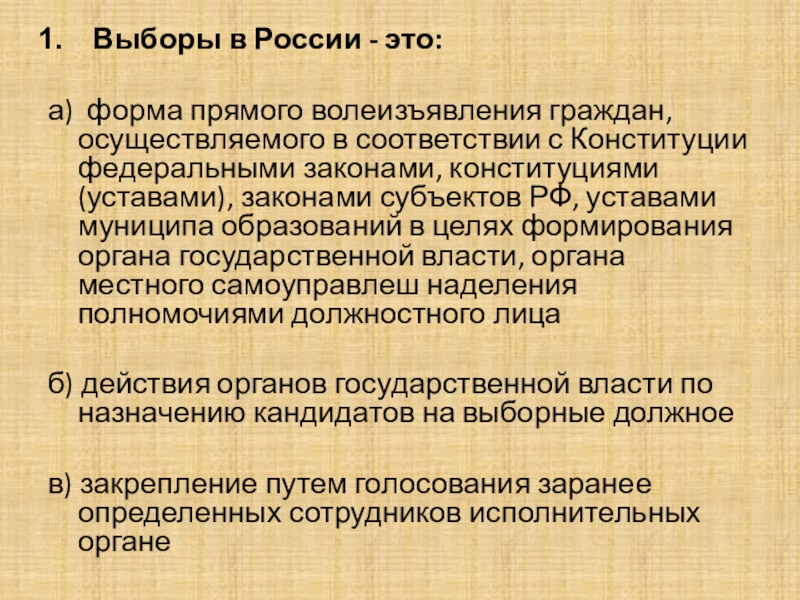 1. Выборы в России - это:

а) форма прямого волеизъявления граждан, осуществляемого в соответствии с Конституции федеральными законами, конституциями (уставами), законами субъектов РФ, уставами муниципа образований в целях формирования органа государственной власти, органа местного самоуправлеш наделения полномочиями должностного лица

б) действия органов государственной власти по назначению кандидатов на выборные должное

в) закрепление путем голосования заранее определенных сотрудников исполнительных органе